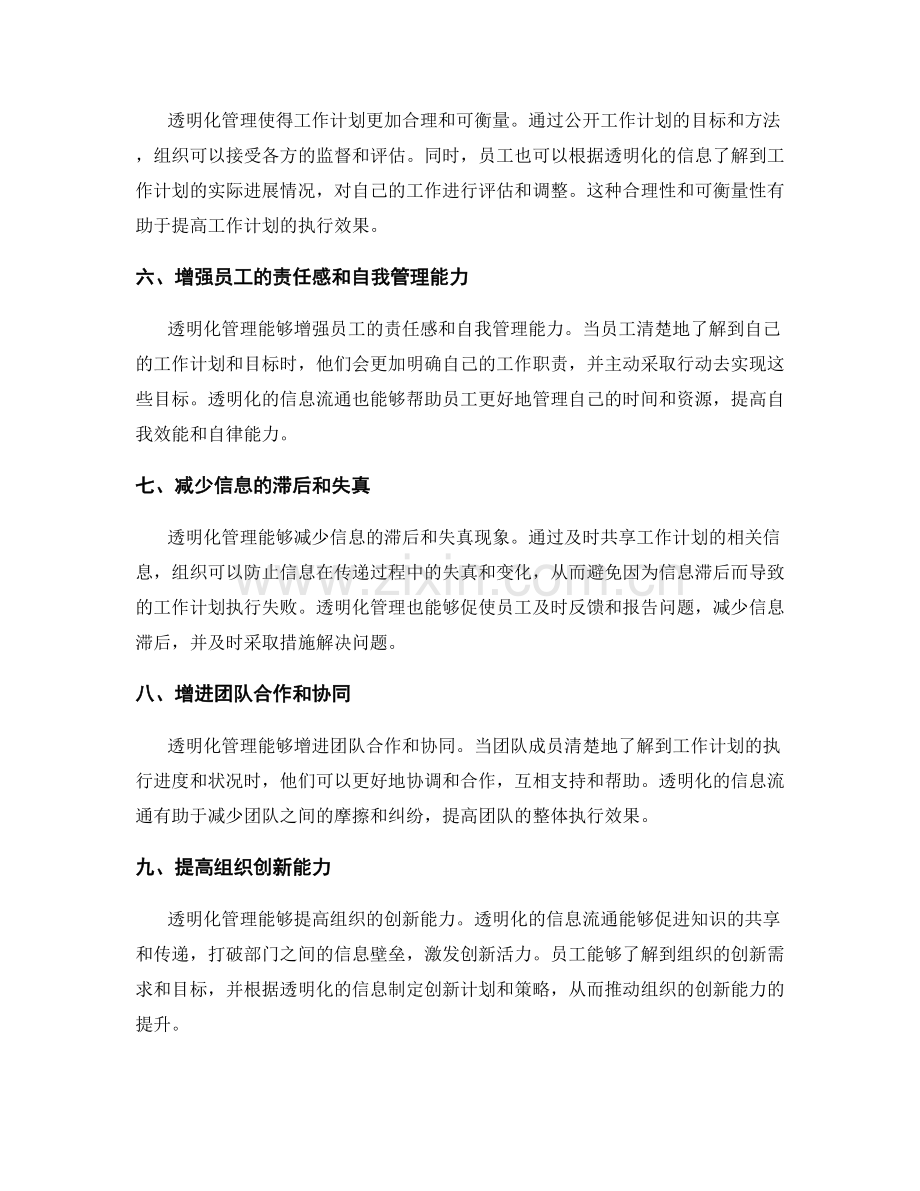 透明化管理使得工作计划更加合理和可衡量。通过公开工作计划的目标和方法，组织可以接受各方的监督和评估。同时，员工也可以根据透明化的信息了解到工作计划的实际进展情况，对自己的工作进行评估和调整。这种合理性和可衡量性有助于提高工作计划的执行效果。

六、增强员工的责任感和自我管理能力

透明化管理能够增强员工的责任感和自我管理能力。当员工清楚地了解到自己的工作计划和目标时，他们会更加明确自己的工作职责，并主动采取行动去实现这些目标。透明化的信息流通也能够帮助员工更好地管理自己的时间和资源，提高自我效能和自律能力。

七、减少信息的滞后和失真

透明化管理能够减少信息的滞后和失真现象。通过及时共享工作计划的相关信息，组织可以防止信息在传递过程中的失真和变化，从而避免因为信息滞后而导致的工作计划执行失败。透明化管理也能够促使员工及时反馈和报告问题，减少信息滞后，并及时采取措施解决问题。

八、增进团队合作和协同

透明化管理能够增进团队合作和协同。当团队成员清楚地了解到工作计划的执行进度和状况时，他们可以更好地协调和合作，互相支持和帮助。透明化的信息流通有助于减少团队之间的摩擦和纠纷，提高团队的整体执行效果。

九、提高组织创新能力

透明化管理能够提高组织的创新能力。透明化的信息流通能够促进知识的共享和传递，打破部门之间的信息壁垒，激发创新活力。员工能够了解到组织的创新需求和目标，并根据透明化的信息制定创新计划和策略，从而推动组织的创新能力的提升。

www.zixin.com.cn